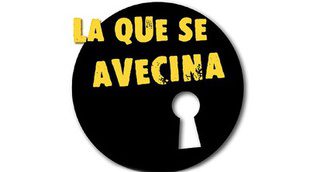 LA QUE SE AVECINA